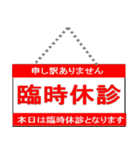 申し訳ありません

臨時休診

本日は臨時休診となります